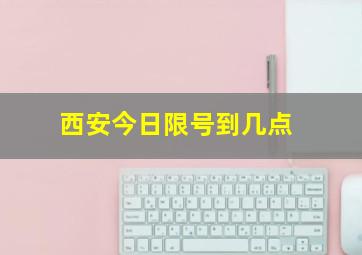 西安今日限号到几点